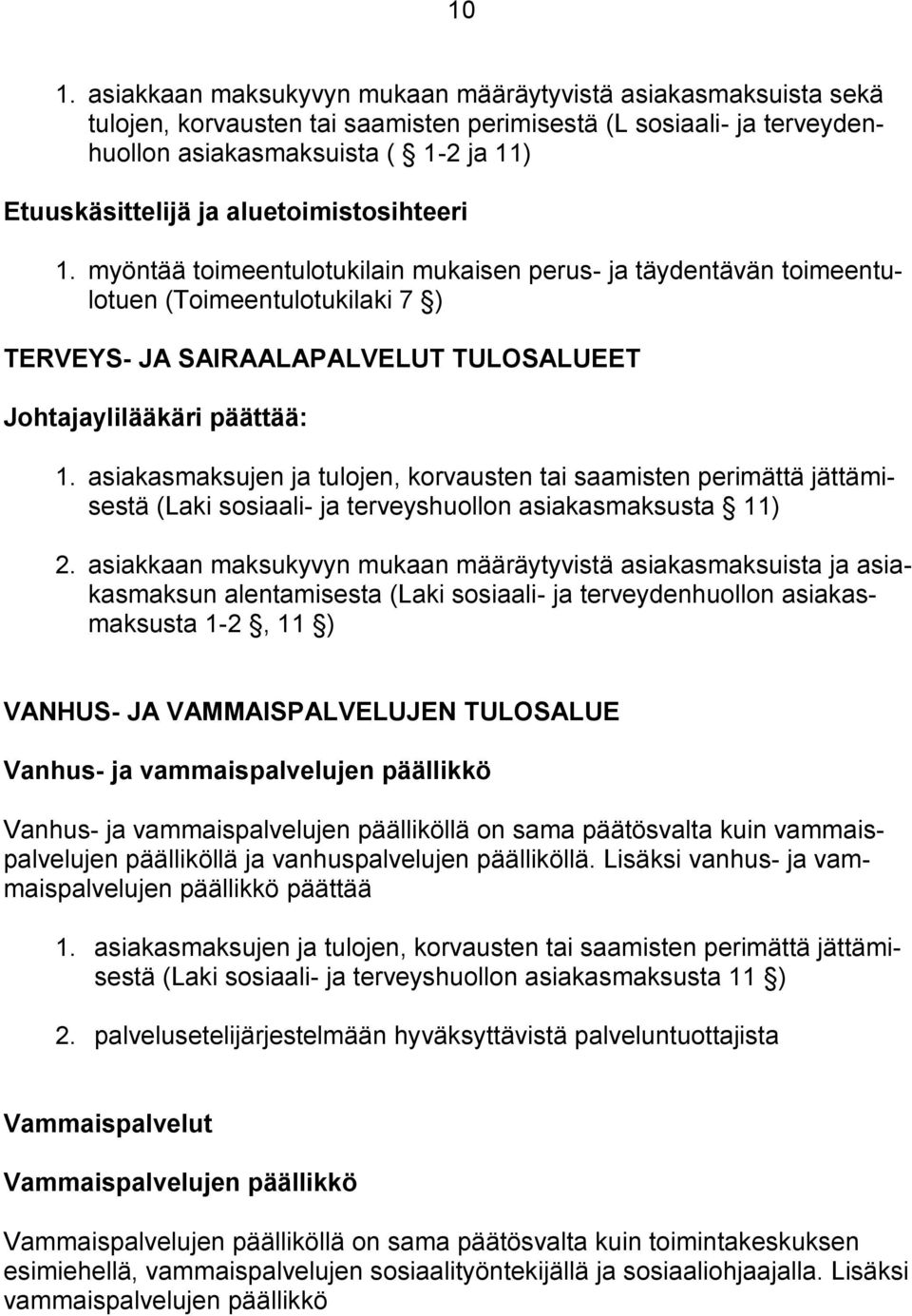 10

1. asiakkaan maksukyvyn mukaan määräytyvistä asiakasmaksuista sekä tulojen, korvausten tai saamisten perimisestä (L sosiaali- ja terveydenhuollon asiakasmaksuista ( 1-2 ja 11)

Etuuskäsittelijä ja aluetoimistosihteeri

1. myöntää toimeentulotukilain mukaisen perus- ja täydentävän toimeentulotuen (Toimeentulotukilaki 7 )

TERVEYS- JA SAIRAALAPALVELUT TULOSALUEET

Johtajaylilääkäri päättää:

1. asiakasmaksujen ja tulojen, korvausten tai saamisten perimättä jättämisestä (Laki sosiaali- ja terveyshuollon asiakasmaksusta 11)

2. asiakkaan maksukyvyn mukaan määräytyvistä asiakasmaksuista ja asiakasmaksun alentamisesta (Laki sosiaali- ja terveydenhuollon asiakasmaksusta 1-2 , 11 )

VANHUS- JA VAMMAISPALVELUJEN TULOSALUE

Vanhus- ja vammaispalvelujen päällikkö

Vanhus- ja vammaispalvelujen päälliköllä on sama päätösvalta kuin vammaispalvelujen päälliköllä ja vanhuspalvelujen päälliköllä. Lisäksi vanhus- ja vammaispalvelujen päällikkö päättää

1. asiakasmaksujen ja tulojen, korvausten tai saamisten perimättä jättämisestä (Laki sosiaali- ja terveyshuollon asiakasmaksusta 11 )

2. palvelusetelijärjestelmään hyväksyttävistä palveluntuottajista

Vammaispalvelut

Vammaispalvelujen päällikkö

Vammaispalvelujen päälliköllä on sama päätösvalta kuin toimintakeskuksen esimiehellä, vammaispalvelujen sosiaalityöntekijällä ja sosiaaliohjaajalla. Lisäksi vammaispalvelujen päällikkö